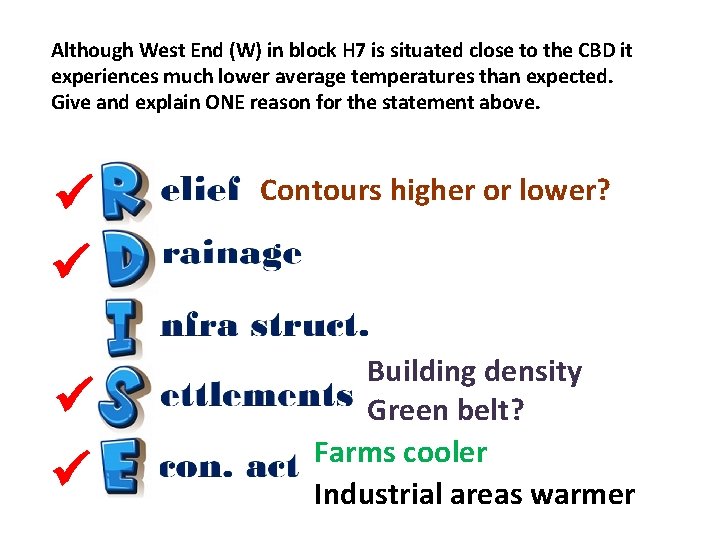 Although West End (W) in block H7 is situated close to the CBD it experiences much lower average temperatures than expected. Give and explain ONE reason for the statement above.

✓ Relief Contours higher or lower?

✓ Drainage

Infra struct.

✓ Settlements Building density Green belt?

✓ Econ. act Farms cooler Industrial areas warmer